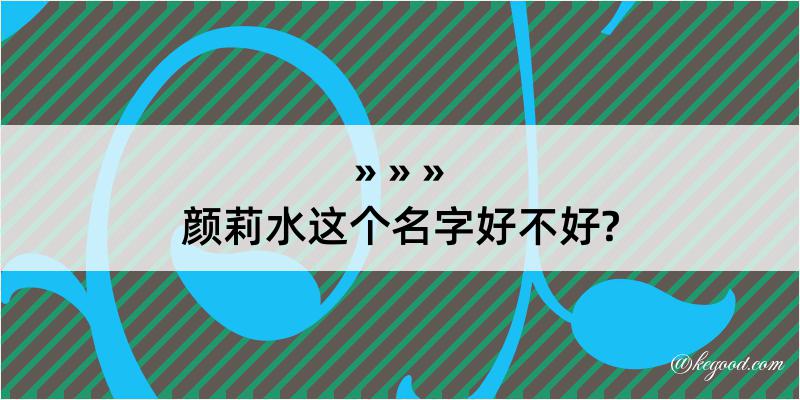 » » »
颜莉水这个名字好不好?

@kegood.com